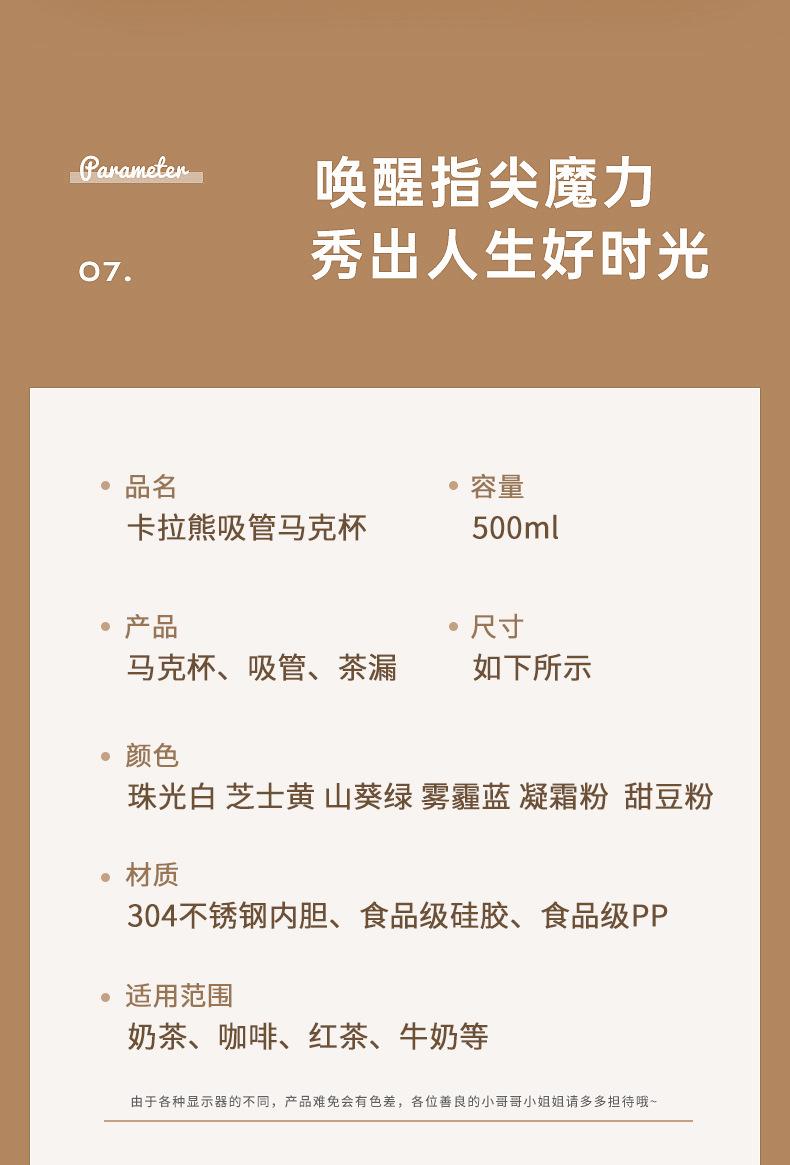 Parameter

07.

唤醒指尖魔力
秀出人生好时光

品名
卡拉熊吸管马克杯

容量
500ml

产品
马克杯、吸管、茶漏

尺寸
如下所示

颜色
珠光白 芝士黄 山葵绿 雾霾蓝 凝霜粉 甜豆粉

材质
304不锈钢内胆、食品级硅胶、食品级PP

适用范围
奶茶、咖啡、红茶、牛奶等

由于各种显示器的不同，产品难免会有色差，各位善良的小哥哥小姐姐请多多担待哦~